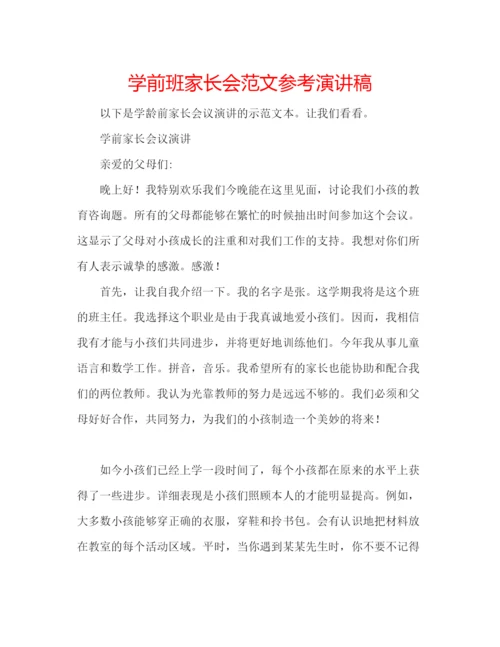 学前班家长会范文参考演讲稿

以下是学龄前家长会议演讲的示范文本。让我们看看。

学前家长会议演讲

亲爱的父母们:

晚上好！我特别欢乐我们今晚能在这里见面，讨论我们小孩的教育咨询题。所有的父母都能够在繁忙的时候抽出时间参加这个会议。这显示了父母对小孩成长的注重和对我们工作的支持。我想对你们所有人表示诚挚的感激。感激！

首先，让我自我介绍一下。我的名字是张。这学期我将是这个班的班主任。我选择这个职业是由于我真诚地爱小孩们。因而，我相信我有才能与小孩们共同进步，并将更好地训练他们。今年我从事儿童语言和数学工作。拼音，音乐。我希望所有的家长也能协助和配合我们的两位教师。我认为光靠教师的努力是远远不够的。我们必须和父母好好合作，共同努力，为我们的小孩制造一个美妙的将来！

如今小孩们已经上学一段时间了，每个小孩都在原来的水平上获得了一些进步。详细表现是小孩们照顾本人的才能明显提高。例如，大多数小孩能够穿正确的衣服，穿鞋和拎书包。会有认识地把材料放在教室的每个活动区域。平时，当你遇到某某先生时，你不要不记得